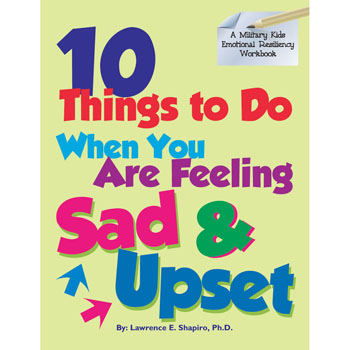 A Military Kids Emotional Resiliency Workbook

10 Things to Do When You Are Feeling Sad & Upset

By: Lawrence E. Shapiro, Ph.D.